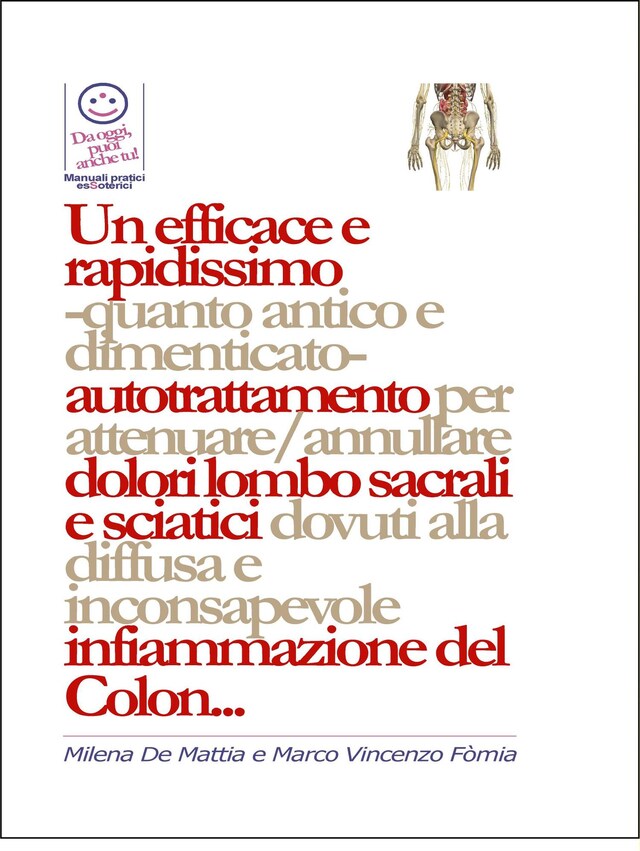 Da oggi, puoi anche tu!
Manuali pratici esSoterici

Un efficace e rapidissimo -quanto antico e dimenticato- autotrattamento per attenuare/annullare dolori lombo sacrali e sciatici dovuti alla diffusa e inconsapevole infiammazione del Colon...

Milena De Mattia e Marco Vincenzo Fòmia